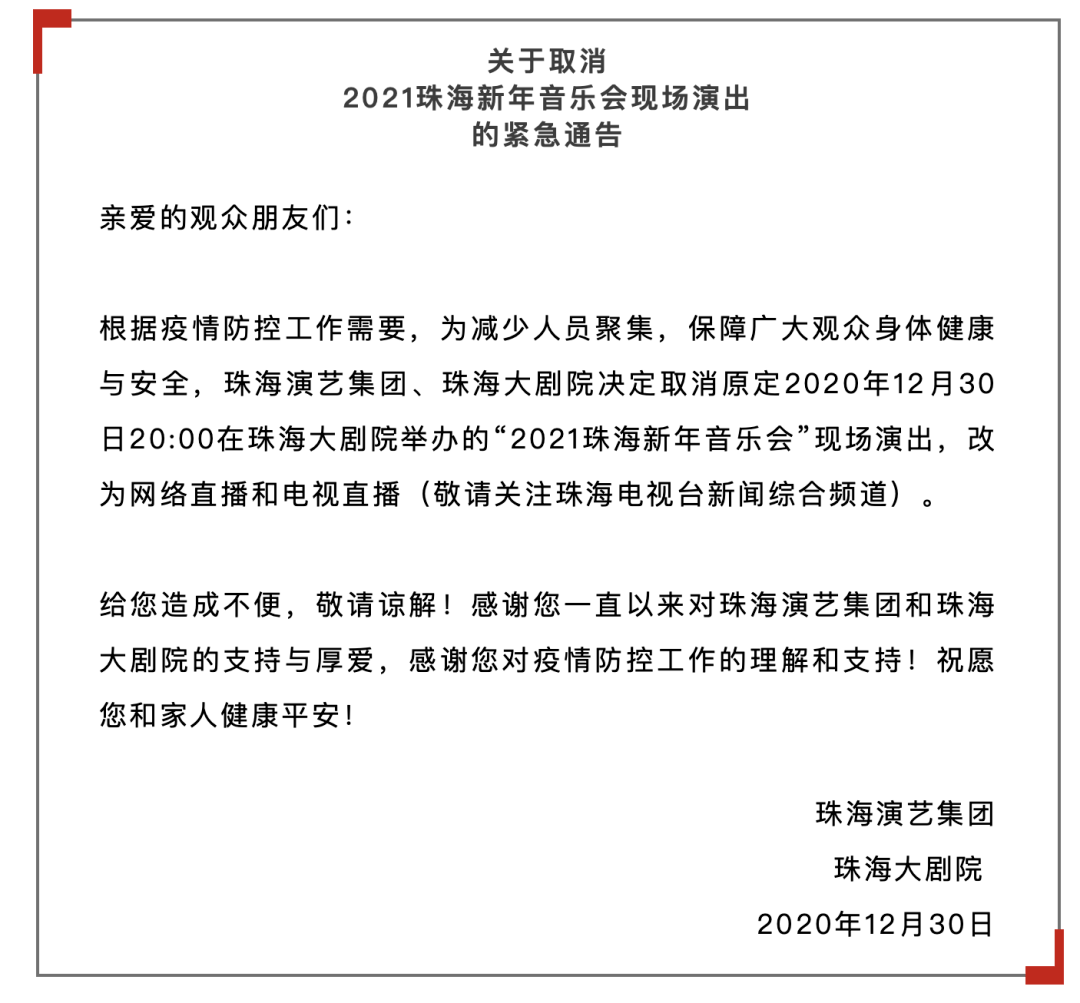 关于取消
2021珠海新年音乐会现场演出
的紧急通告

亲爱的观众朋友们:

根据疫情防控工作需要，为减少人员聚集，保障广大观众身体健康与安全，珠海演艺集团、珠海大剧院决定取消原定2020年12月30日20:00在珠海大剧院举办的“2021珠海新年音乐会”现场演出，改为网络直播和电视直播（敬请关注珠海电视台新闻综合频道）。

给您造成不便，敬请谅解！感谢您一直以来对珠海演艺集团和珠海大剧院的支持与厚爱，感谢您对疫情防控工作的理解和支持！祝愿您和家人健康平安！

珠海演艺集团
珠海大剧院
2020年12月30日